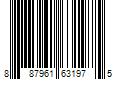 8 87961 63197 5